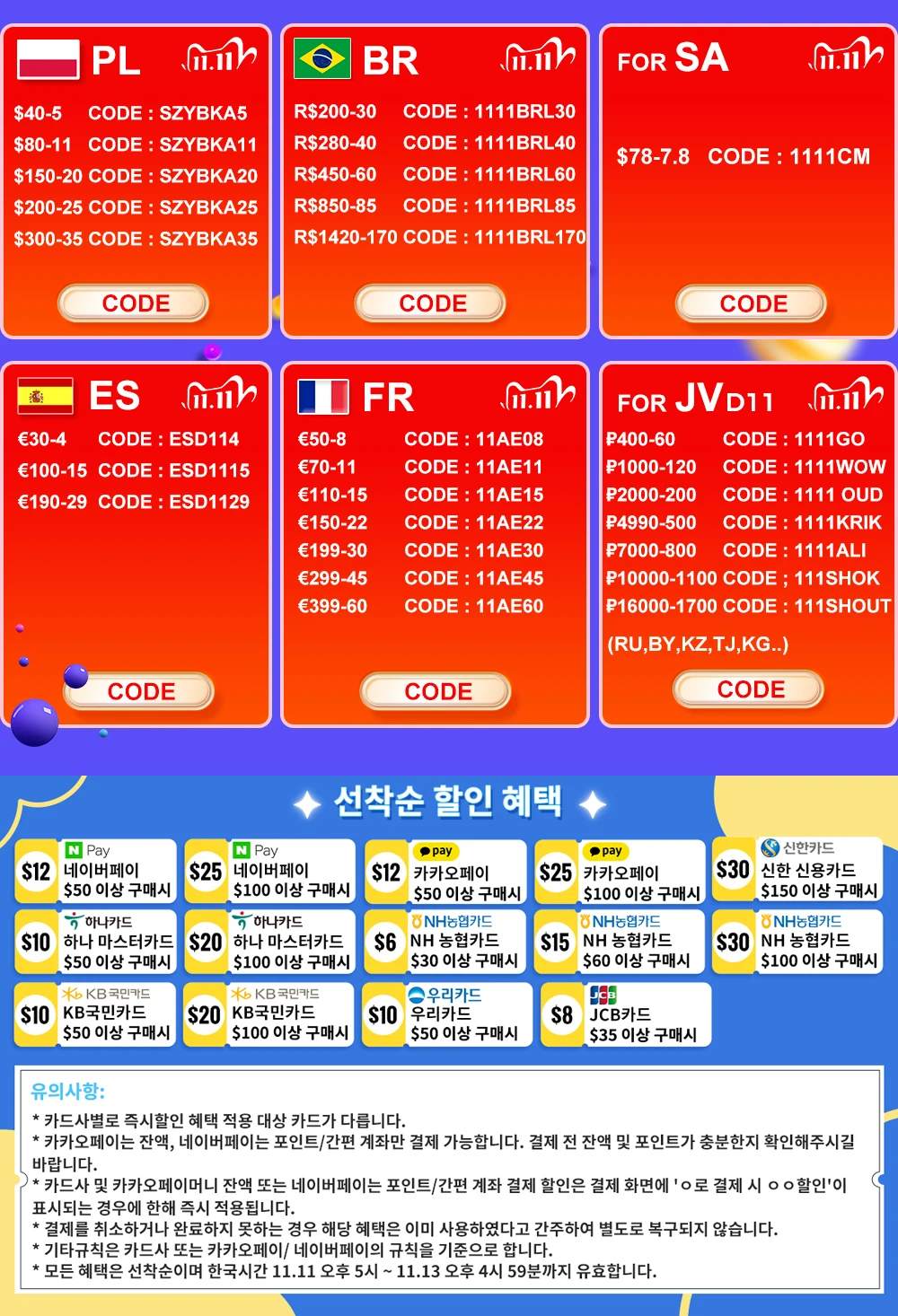 PL 11.11

$40-5 CODE : SZYBKA5
$80-11 CODE : SZYBKA11
$150-20 CODE : SZYBKA20
$200-25 CODE : SZYBKA25
$300-35 CODE : SZYBKA35

CODE

BR 11.11

R$200-30 CODE : 1111BRL30
R$280-40 CODE : 1111BRL40
R$450-60 CODE : 1111BRL60
R$850-85 CODE : 1111BRL85
R$1420-170 CODE : 1111BRL170

CODE

FOR SA 11.11

$78-7.8 CODE : 1111CM

CODE

ES 11.11

€30-4 CODE : ESD114
€100-15 CODE : ESD1115
€190-29 CODE : ESD1129

CODE

FR 11.11

€50-8 CODE : 11AE08
€70-11 CODE : 11AE11
€110-15 CODE : 11AE15
€150-22 CODE : 11AE22
€199-30 CODE : 11AE30
€299-45 CODE : 11AE45
€399-60 CODE : 11AE60

CODE

FOR JV D11 11.11

₽400-60 CODE : 1111GO
₽1000-120 CODE : 1111WOW
₽2000-200 CODE : 1111 OUD
₽4990-500 CODE : 1111KRIK
₽7000-800 CODE : 1111ALI
₽10000-1100 CODE ; 111SHOK
₽16000-1700 CODE : 111SHOUT

(RU,BY,KZ,TJ,KG..)

CODE

선착순 할인 혜택

$12 N Pay 네이버페이 $50 이상 구매시
$25 N Pay 네이버페이 $100 이상 구매시
$12 pay 카카오페이 $50 이상 구매시
$25 pay 카카오페이 $100 이상 구매시
$30 신한카드 신한 신용카드 $150 이상 구매시
$10 하나카드 하나 마스터카드 $50 이상 구매시
$20 하나카드 하나 마스터카드 $100 이상 구매시
$6 NH농협카드 NH 농협카드 $30 이상 구매시
$15 NH농협카드 NH 농협카드 $60 이상 구매시
$30 NH농협카드 NH 농협카드 $100 이상 구매시
$10 KB국민카드 KB국민카드 $50 이상 구매시
$20 KB국민카드 KB국민카드 $100 이상 구매시
$10 우리카드 우리카드 $50 이상 구매시
$8 JCB JCB카드 $35 이상 구매시

유의사항:
* 카드사별로 즉시할인 혜택 적용 대상 카드가 다릅니다.
* 카카오페이는 잔액, 네이버페이는 포인트/간편 계좌만 결제 가능합니다. 결제 전 잔액 및 포인트가 충분한지 확인해주시길 바랍니다.
* 카드사 및 카카오페이머니 잔액 또는 네이버페이는 포인트/간편 계좌 결제 할인은 결제 화면에 'ㅇ로 결제 시 ㅇㅇ할인'이 표시되는 경우에 한해 즉시 적용됩니다.
* 결제를 취소하거나 완료하지 못하는 경우 해당 혜택은 이미 사용하였다고 간주하여 별도로 복구되지 않습니다.
* 기타규칙은 카드사 또는 카카오페이/ 네이버페이의 규칙을 기준으로 합니다.
* 모든 혜택은 선착순이며 한국시간 11.11 오후 5시 ~ 11.13 오후 4시 59분까지 유효합니다.